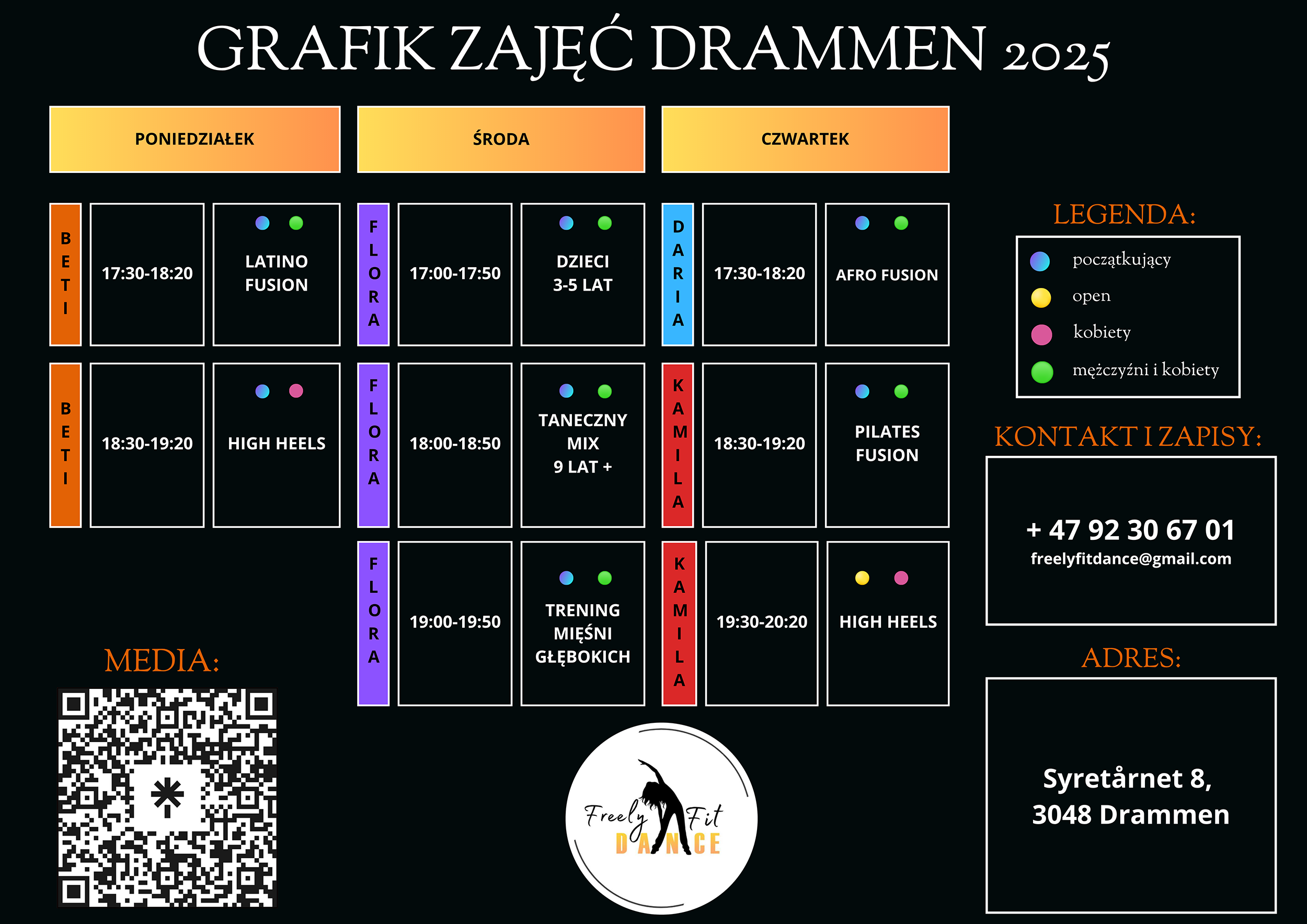 GRAFIK ZAJĘĆ DRAMMEN 2025

PONIEDZIAŁEK

| BETI | 17:30-18:20 | LATINO FUSION |
|---|---|---|
| BETI | 18:30-19:20 | HIGH HEELS |

ŚRODA

| FLORA | 17:00-17:50 | DZIECI 3-5 LAT |
|---|---|---|
| FLORA | 18:00-18:50 | TANECZNY MIX 9 LAT + |
| FLORA | 19:00-19:50 | TRENING MIĘŚNI GŁĘBOKICH |

CZWARTEK

| DARIA | 17:30-18:20 | AFRO FUSION |
|---|---|---|
| KAMILA | 18:30-19:20 | PILATES FUSION |
| KAMILA | 19:30-20:20 | HIGH HEELS |

LEGENDA:
początkujący
open
kobiety
mężczyźni i kobiety

KONTAKT I ZAPISY:
+ 47 92 30 67 01
freelyfitdance@gmail.com

ADRES:
Syretårnet 8,
3048 Drammen

MEDIA:

Freely Fit DANCE